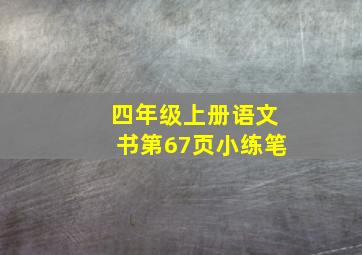 四年级上册语文书第67页小练笔